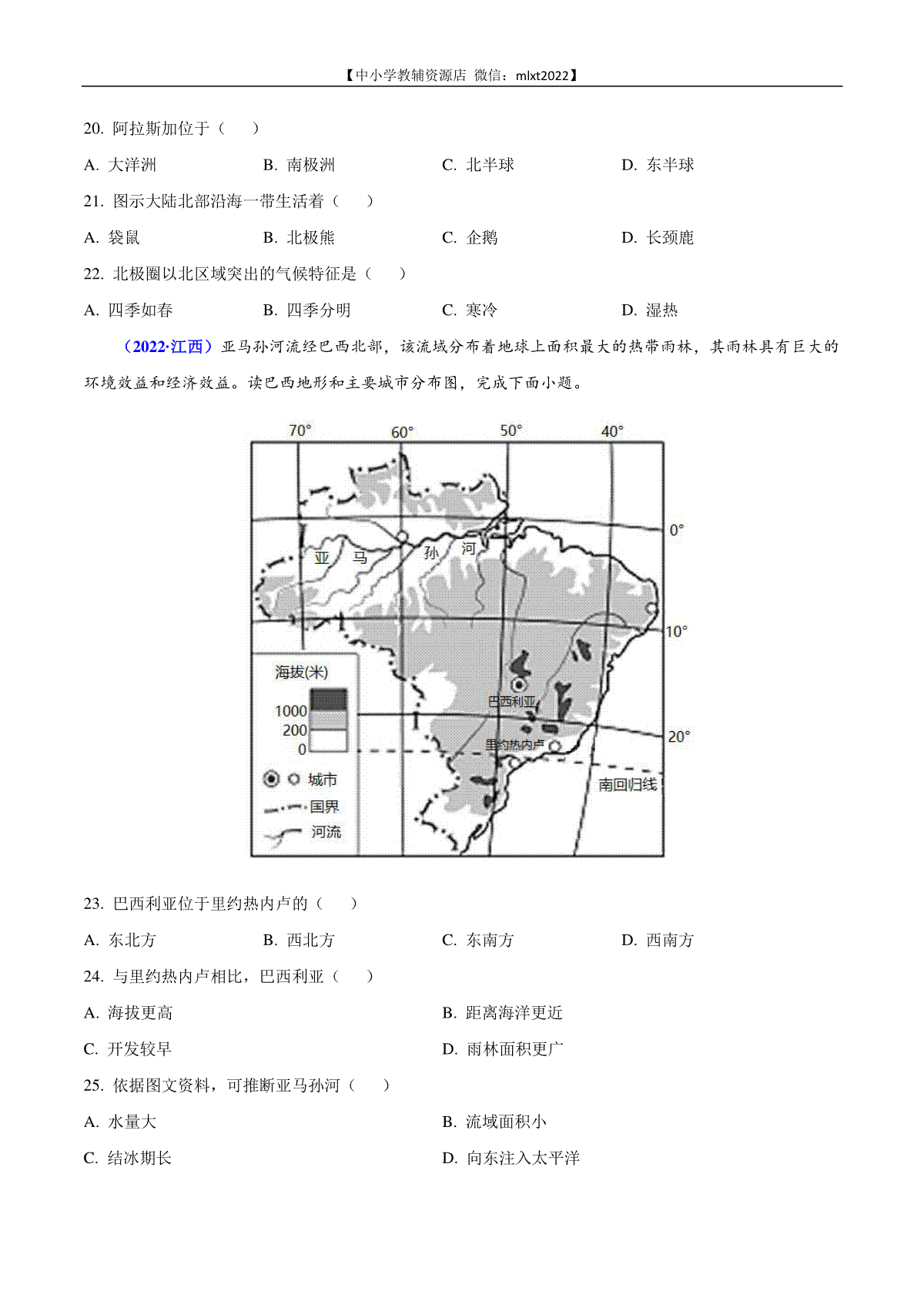 【中小学教辅资源店 微信：mlxt2022】

20. 阿拉斯加位于（　　）

A. 大洋洲　　B. 南极洲　　C. 北半球　　D. 东半球

21. 图示大陆北部沿海一带生活着（　　）

A. 袋鼠　　B. 北极熊　　C. 企鹅　　D. 长颈鹿

22. 北极圈以北区域突出的气候特征是（　　）

A. 四季如春　　B. 四季分明　　C. 寒冷　　D. 湿热

（2022·江西）亚马孙河流经巴西北部，该流域分布着地球上面积最大的热带雨林，其雨林具有巨大的环境效益和经济效益。读巴西地形和主要城市分布图，完成下面小题。

70°
60°
50°
40°
0°
10°
20°
亚　马　孙　河
巴西利亚
里约热内卢
南回归线
海拔(米)
1000
200
0
城市
国界
河流

23. 巴西利亚位于里约热内卢的（　　）

A. 东北方　　B. 西北方　　C. 东南方　　D. 西南方

24. 与里约热内卢相比，巴西利亚（　　）

A. 海拔更高　　B. 距离海洋更近

C. 开发较早　　D. 雨林面积更广

25. 依据图文资料，可推断亚马孙河（　　）

A. 水量大　　B. 流域面积小

C. 结冰期长　　D. 向东注入太平洋